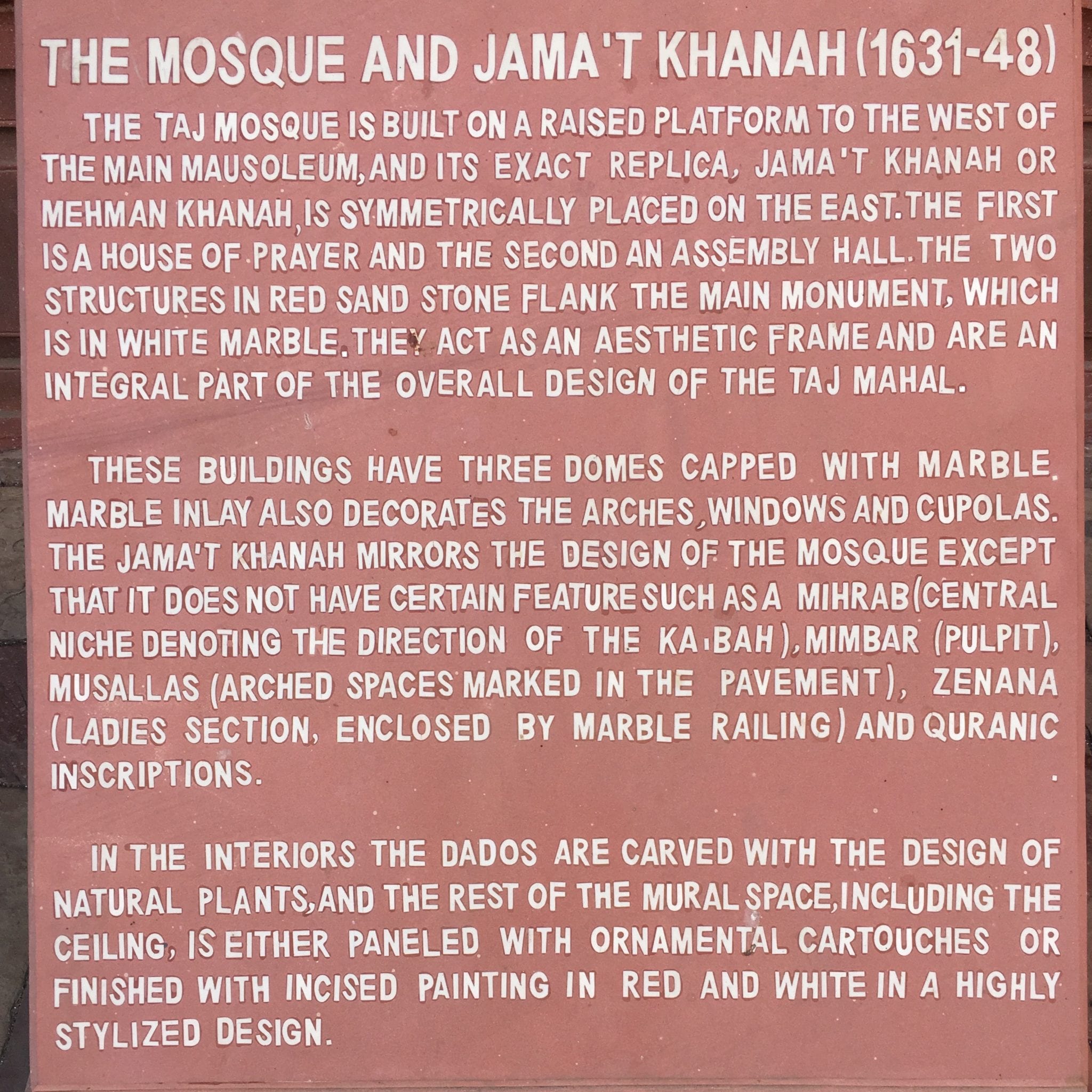 THE MOSQUE AND JAMA'T KHANAH (1631-48)

THE TAJ MOSQUE IS BUILT ON A RAISED PLATFORM TO THE WEST OF THE MAIN MAUSOLEUM, AND ITS EXACT REPLICA, JAMA'T KHANAH OR MEHMAN KHANAH, IS SYMMETRICALLY PLACED ON THE EAST. THE FIRST IS A HOUSE OF PRAYER AND THE SECOND AN ASSEMBLY HALL. THE TWO STRUCTURES IN RED SAND STONE FLANK THE MAIN MONUMENT, WHICH IS IN WHITE MARBLE. THEY ACT AS AN AESTHETIC FRAME AND ARE AN INTEGRAL PART OF THE OVERALL DESIGN OF THE TAJ MAHAL.

THESE BUILDINGS HAVE THREE DOMES CAPPED WITH MARBLE. MARBLE INLAY ALSO DECORATES THE ARCHES, WINDOWS AND CUPOLAS. THE JAMA'T KHANAH MIRRORS THE DESIGN OF THE MOSQUE EXCEPT THAT IT DOES NOT HAVE CERTAIN FEATURE SUCH AS A MIHRAB (CENTRAL NICHE DENOTING THE DIRECTION OF THE KA'BAH), MIMBAR (PULPIT), MUSALLAS (ARCHED SPACES MARKED IN THE PAVEMENT), ZENANA (LADIES SECTION, ENCLOSED BY MARBLE RAILING) AND QURANIC INSCRIPTIONS.

IN THE INTERIORS THE DADOS ARE CARVED WITH THE DESIGN OF NATURAL PLANTS, AND THE REST OF THE MURAL SPACE, INCLUDING THE CEILING, IS EITHER PANELED WITH ORNAMENTAL CARTOUCHES OR FINISHED WITH INCISED PAINTING IN RED AND WHITE IN A HIGHLY STYLIZED DESIGN.